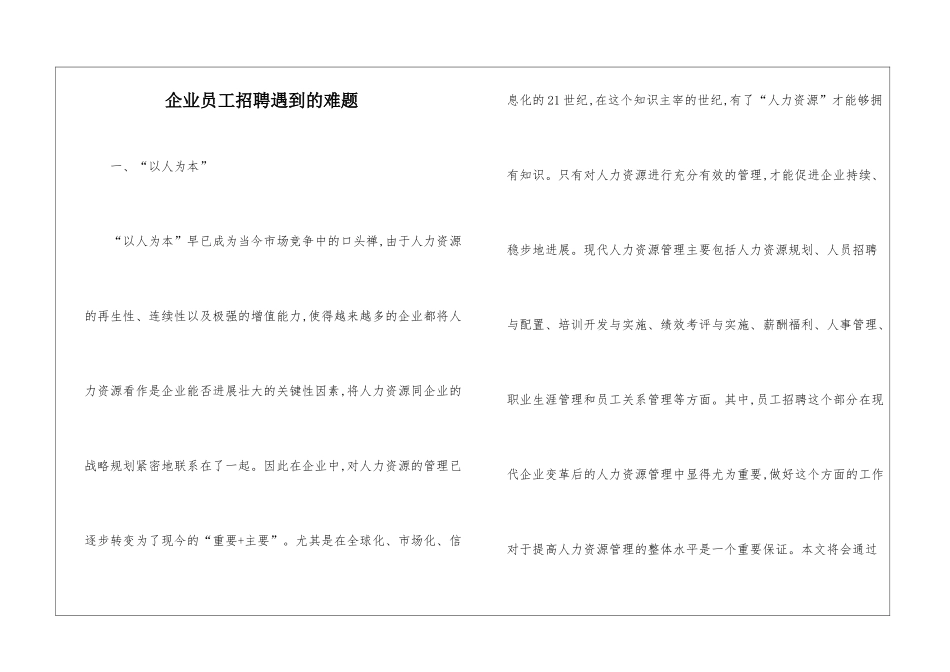 企业员工招聘遇到的难题

一、“以人为本”

“以人为本”早已成为当今市场竞争中的口头禅，由于人力资源的再生性、连续性以及极强的增值能力，使得越来越多的企业都将人力资源看作是企业能否进展壮大的关键性因素，将人力资源同企业的战略规划紧密地联系在了一起。因此在企业中，对人力资源的管理已逐步转变为了现今的“重要+主要”。尤其是在全球化、市场化、信息化的21世纪，在这个知识主宰的世纪，有了“人力资源”才能够拥有知识。只有对人力资源进行充分有效的管理，才能促进企业持续、稳步地进展。现代人力资源管理主要包括人力资源规划、人员招聘与配置、培训开发与实施、绩效考评与实施、薪酬福利、人事管理、职业生涯管理和员工关系管理等方面。其中，员工招聘这个部分在现代企业变革后的人力资源管理中显得尤为重要，做好这个方面的工作对于提高人力资源管理的整体水平是一个重要保证。本文将会通过